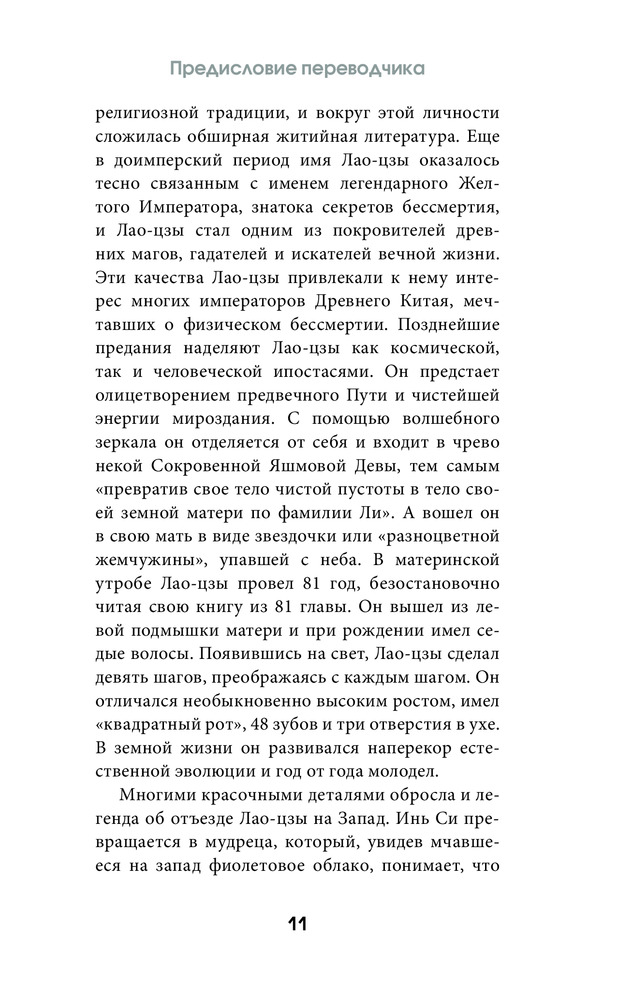 Предисловие переводчика

религиозной традиции, и вокруг этой личности сложилась обширная житийная литература. Еще в доимперский период имя Лао-цзы оказалось тесно связанным с именем легендарного Желтого Императора, знатока секретов бессмертия, и Лао-цзы стал одним из покровителей древних магов, гадателей и искателей вечной жизни. Эти качества Лао-цзы привлекали к нему интерес многих императоров Древнего Китая, мечтавших о физическом бессмертии. Позднейшие предания наделяют Лао-цзы как космической, так и человеческой ипостасями. Он предстает олицетворением предвечного Пути и чистейшей энергии мироздания. С помощью волшебного зеркала он отделяется от себя и входит в чрево некой Сокровенной Яшмовой Девы, тем самым «превратив свое тело чистой пустоты в тело своей земной матери по фамилии Ли». А вошел он в свою мать в виде звездочки или «разноцветной жемчужины», упавшей с неба. В материнской утробе Лао-цзы провел 81 год, безостановочно читая свою книгу из 81 главы. Он вышел из левой подмышки матери и при рождении имел седые волосы. Появившись на свет, Лао-цзы сделал девять шагов, преображаясь с каждым шагом. Он отличался необыкновенно высоким ростом, имел «квадратный рот», 48 зубов и три отверстия в ухе. В земной жизни он развивался наперекор естественной эволюции и год от года молодел.

Многими красочными деталями обросла и легенда об отъезде Лао-цзы на Запад. Инь Си превращается в мудреца, который, увидев мчавшееся на запад фиолетовое облако, понимает, что

11